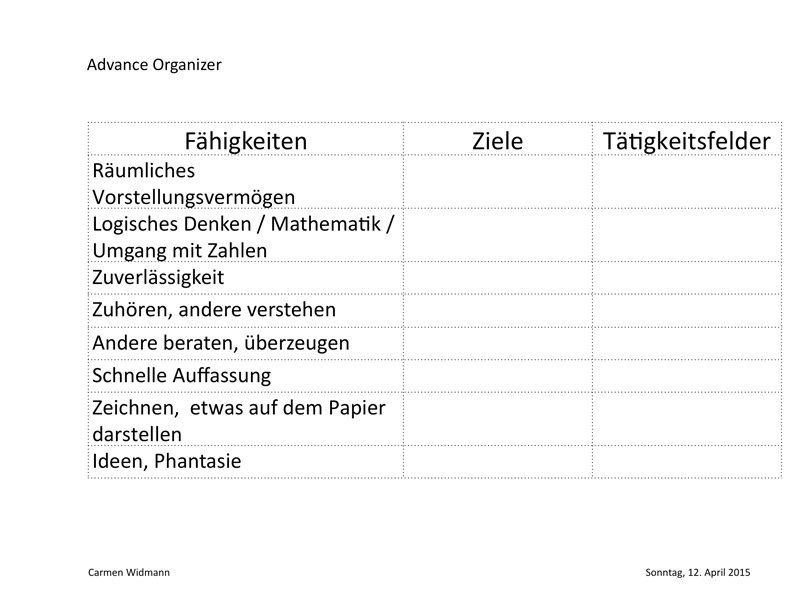 Advance Organizer

| Fähigkeiten | Ziele | Tätigkeitsfelder |
|---|---|---|
| Räumliches Vorstellungsvermögen | | |
| Logisches Denken / Mathematik / Umgang mit Zahlen | | |
| Zuverlässigkeit | | |
| Zuhören, andere verstehen | | |
| Andere beraten, überzeugen | | |
| Schnelle Auffassung | | |
| Zeichnen, etwas auf dem Papier darstellen | | |
| Ideen, Phantasie | | |

Carmen Widmann

Sonntag, 12. April 2015